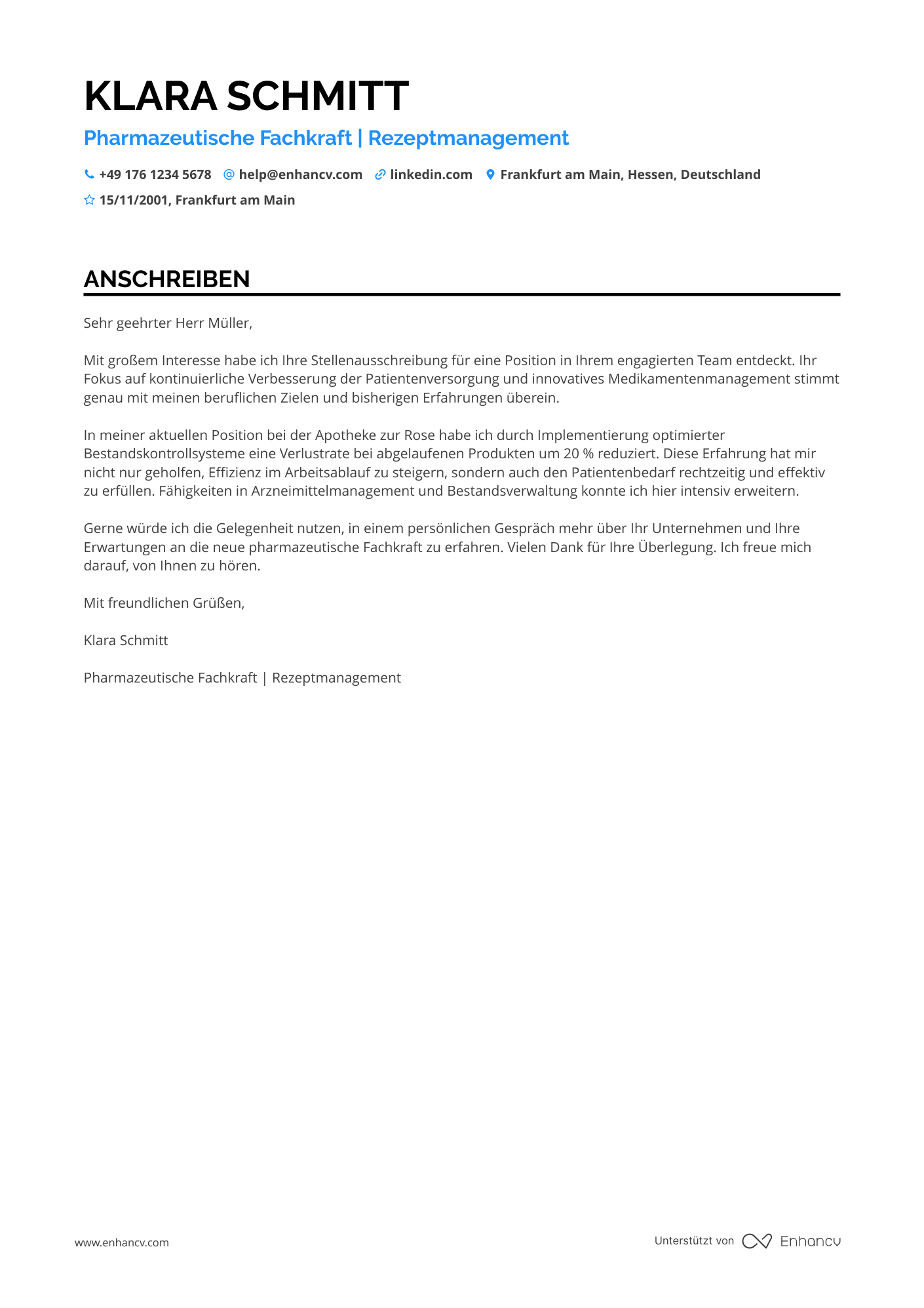 KLARA SCHMITT

Pharmazeutische Fachkraft | Rezeptmanagement

+49 176 1234 5678 help@enhancv.com linkedin.com Frankfurt am Main, Hessen, Deutschland

15/11/2001, Frankfurt am Main

ANSCHREIBEN

Sehr geehrter Herr Müller,

Mit großem Interesse habe ich Ihre Stellenausschreibung für eine Position in Ihrem engagierten Team entdeckt. Ihr Fokus auf kontinuierliche Verbesserung der Patientenversorgung und innovatives Medikamentenmanagement stimmt genau mit meinen beruflichen Zielen und bisherigen Erfahrungen überein.

In meiner aktuellen Position bei der Apotheke zur Rose habe ich durch Implementierung optimierter Bestandskontrollsysteme eine Verlustrate bei abgelaufenen Produkten um 20 % reduziert. Diese Erfahrung hat mir nicht nur geholfen, Effizienz im Arbeitsablauf zu steigern, sondern auch den Patientenbedarf rechtzeitig und effektiv zu erfüllen. Fähigkeiten in Arzneimittelmanagement und Bestandsverwaltung konnte ich hier intensiv erweitern.

Gerne würde ich die Gelegenheit nutzen, in einem persönlichen Gespräch mehr über Ihr Unternehmen und Ihre Erwartungen an die neue pharmazeutische Fachkraft zu erfahren. Vielen Dank für Ihre Überlegung. Ich freue mich darauf, von Ihnen zu hören.

Mit freundlichen Grüßen,

Klara Schmitt

Pharmazeutische Fachkraft | Rezeptmanagement

www.enhancv.com

Unterstützt von Enhancv